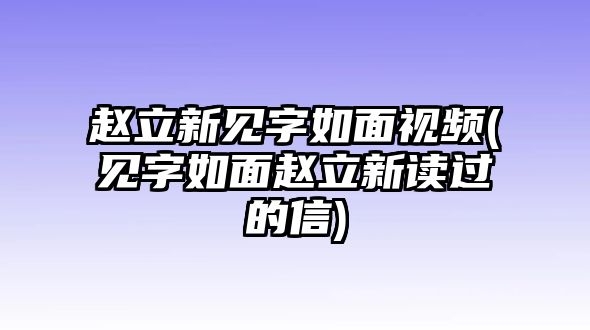 赵立新见字如面视频(见字如面赵立新读过的信)